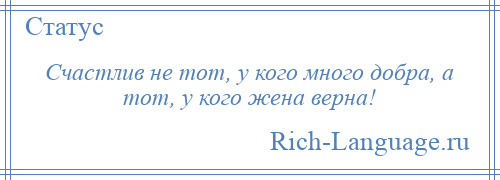 Статус

Счастлив не тот, у кого много добра, а тот, у кого жена верна!

Rich-Language.ru